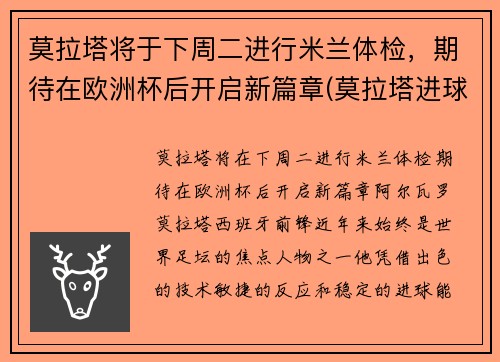 莫拉塔将于下周二进行米兰体检，期待在欧洲杯后开启新篇章(莫拉塔进球

莫拉塔将在下周二进行米兰体检期待在欧洲杯后开启新篇章阿尔瓦罗莫拉塔西班牙前锋近年来始终是世界足坛的焦点人物之一他凭借出色的技术敏捷的反应和稳定的进球能